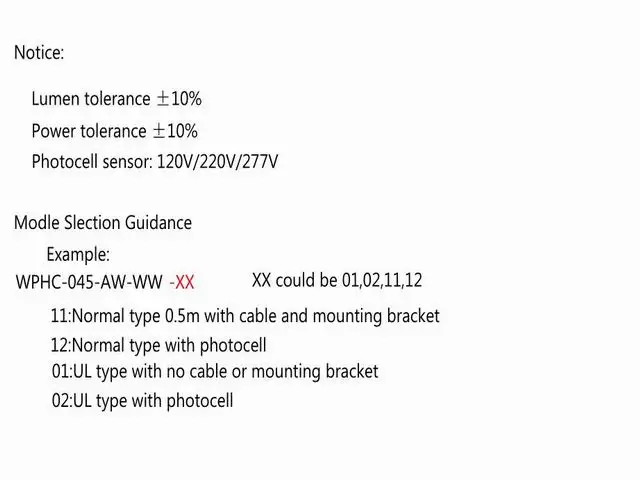 Notice:

Lumen tolerance $\pm$10%

Power tolerance $\pm$10%

Photocell sensor: 120V/220V/277V

Modle Slection Guidance

Example:

WPHC-045-AW-WW -XX XX could be 01,02,11,12

11:Normal type 0.5m with cable and mounting bracket

12:Normal type with photocell

01:UL type with no cable or mounting bracket

02:UL type with photocell